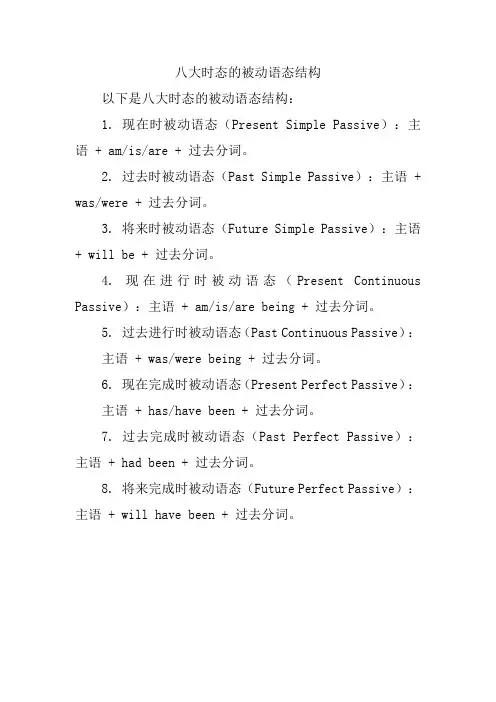 八大时态的被动语态结构

以下是八大时态的被动语态结构：

1. 现在时被动语态（Present Simple Passive）：主语 + am/is/are + 过去分词。

2. 过去时被动语态（Past Simple Passive）：主语 + was/were + 过去分词。

3. 将来时被动语态（Future Simple Passive）：主语 + will be + 过去分词。

4. 现在进行时被动语态（Present Continuous Passive）：主语 + am/is/are being + 过去分词。

5. 过去进行时被动语态（Past Continuous Passive）：主语 + was/were being + 过去分词。

6. 现在完成时被动语态（Present Perfect Passive）：主语 + has/have been + 过去分词。

7. 过去完成时被动语态（Past Perfect Passive）：主语 + had been + 过去分词。

8. 将来完成时被动语态（Future Perfect Passive）：主语 + will have been + 过去分词。